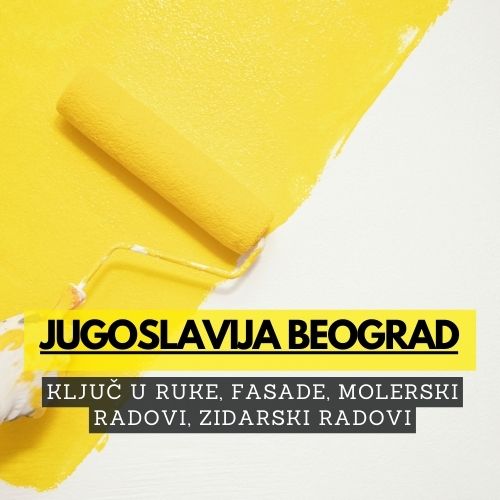 JUGOSLAVIJA BEOGRAD

KLJUČ U RUKE, FASADE, MOLERSKI RADOVI, ZIDARSKI RADOVI